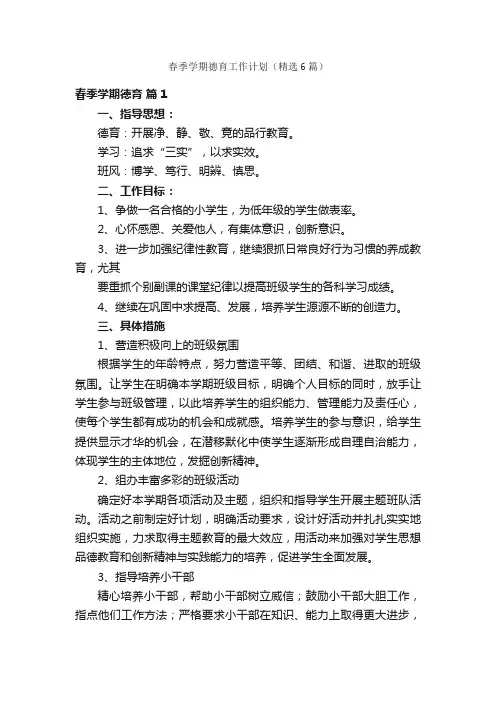 春季学期德育工作计划（精选6篇）

春季学期德育 篇1

一、指导思想：

德育：开展净、静、敬、竞的品行教育。

学习：追求“三实”，以求实效。

班风：博学、笃行、明辨、慎思。

二、工作目标：

1、争做一名合格的小学生，为低年级的学生做表率。

2、心怀感恩、关爱他人，有集体意识，创新意识。

3、进一步加强纪律性教育，继续狠抓日常良好行为习惯的养成教育，尤其

要重抓个别副课的课堂纪律以提高班级学生的各科学习成绩。

4、继续在巩固中求提高、发展，培养学生源源不断的创造力。

三、具体措施

1、营造积极向上的班级氛围

根据学生的年龄特点，努力营造平等、团结、和谐、进取的班级氛围。让学生在明确本学期班级目标，明确个人目标的同时，放手让学生参与班级管理，以此培养学生的组织能力、管理能力及责任心，使每个学生都有成功的机会和成就感。培养学生的参与意识，给学生提供显示才华的机会，在潜移默化中使学生逐渐形成自理自治能力，体现学生的主体地位，发掘创新精神。

2、组办丰富多彩的班级活动

确定好本学期各项活动及主题，组织和指导学生开展主题班队活动。活动之前制定好计划，明确活动要求，设计好活动并扎扎实实地组织实施，力求取得主题教育的最大效应，用活动来加强对学生思想品德教育和创新精神与实践能力的培养，促进学生全面发展。

3、指导培养小干部

精心培养小干部，帮助小干部树立威信；鼓励小干部大胆工作，指点他们工作方法；严格要求小干部在知识、能力上取得更大进步，